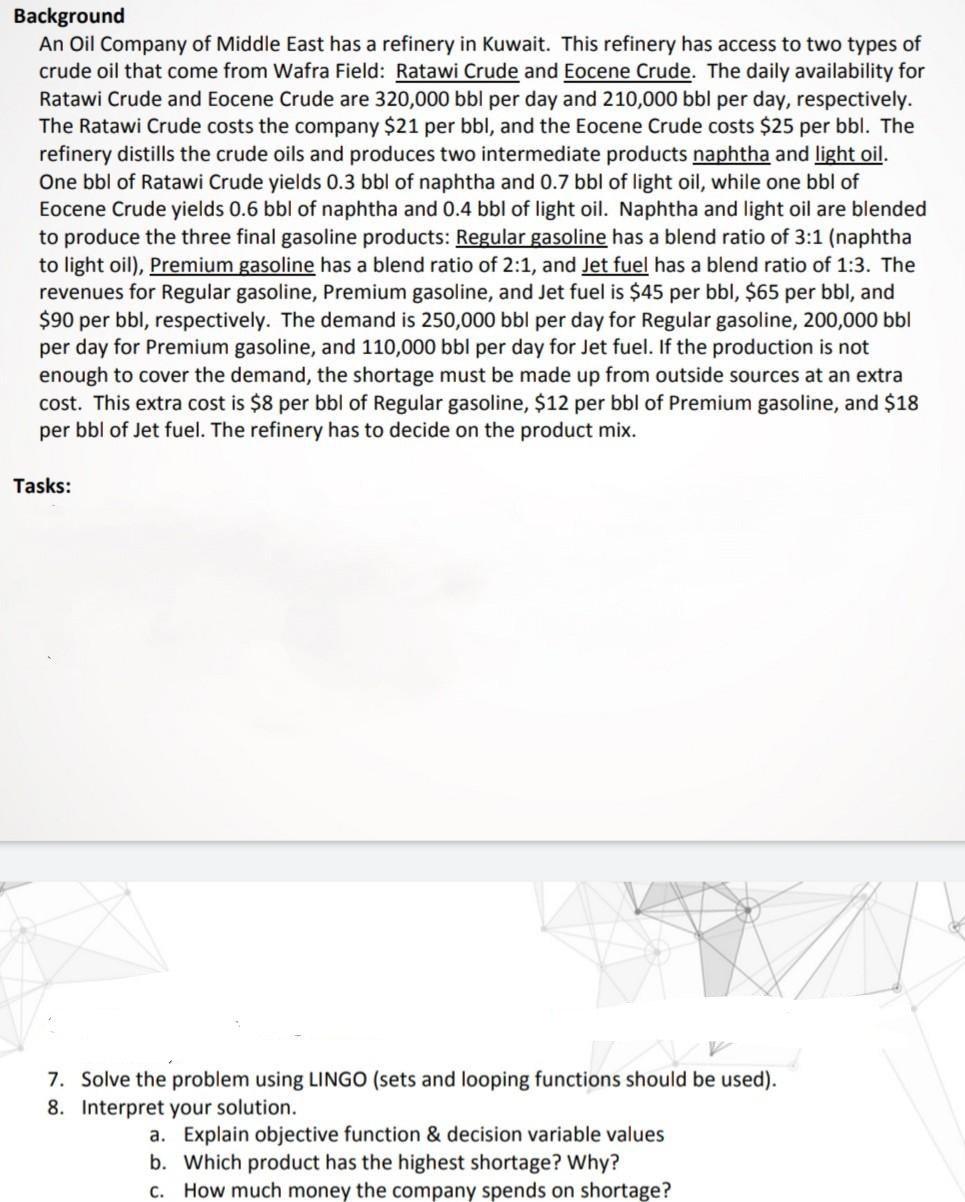 Background

An Oil Company of Middle East has a refinery in Kuwait. This refinery has access to two types of crude oil that come from Wafra Field: Ratawi Crude and Eocene Crude. The daily availability for Ratawi Crude and Eocene Crude are 320,000 bbl per day and 210,000 bbl per day, respectively. The Ratawi Crude costs the company \$21 per bbl, and the Eocene Crude costs \$25 per bbl. The refinery distills the crude oils and produces two intermediate products naphtha and light oil. One bbl of Ratawi Crude yields 0.3 bbl of naphtha and 0.7 bbl of light oil, while one bbl of Eocene Crude yields 0.6 bbl of naphtha and 0.4 bbl of light oil. Naphtha and light oil are blended to produce the three final gasoline products: Regular gasoline has a blend ratio of 3:1 (naphtha to light oil), Premium gasoline has a blend ratio of 2:1, and Jet fuel has a blend ratio of 1:3. The revenues for Regular gasoline, Premium gasoline, and Jet fuel is \$45 per bbl, \$65 per bbl, and \$90 per bbl, respectively. The demand is 250,000 bbl per day for Regular gasoline, 200,000 bbl per day for Premium gasoline, and 110,000 bbl per day for Jet fuel. If the production is not enough to cover the demand, the shortage must be made up from outside sources at an extra cost. This extra cost is \$8 per bbl of Regular gasoline, \$12 per bbl of Premium gasoline, and \$18 per bbl of Jet fuel. The refinery has to decide on the product mix.

Tasks:

7. Solve the problem using LINGO (sets and looping functions should be used).
8. Interpret your solution.
a. Explain objective function & decision variable values
b. Which product has the highest shortage? Why?
c. How much money the company spends on shortage?